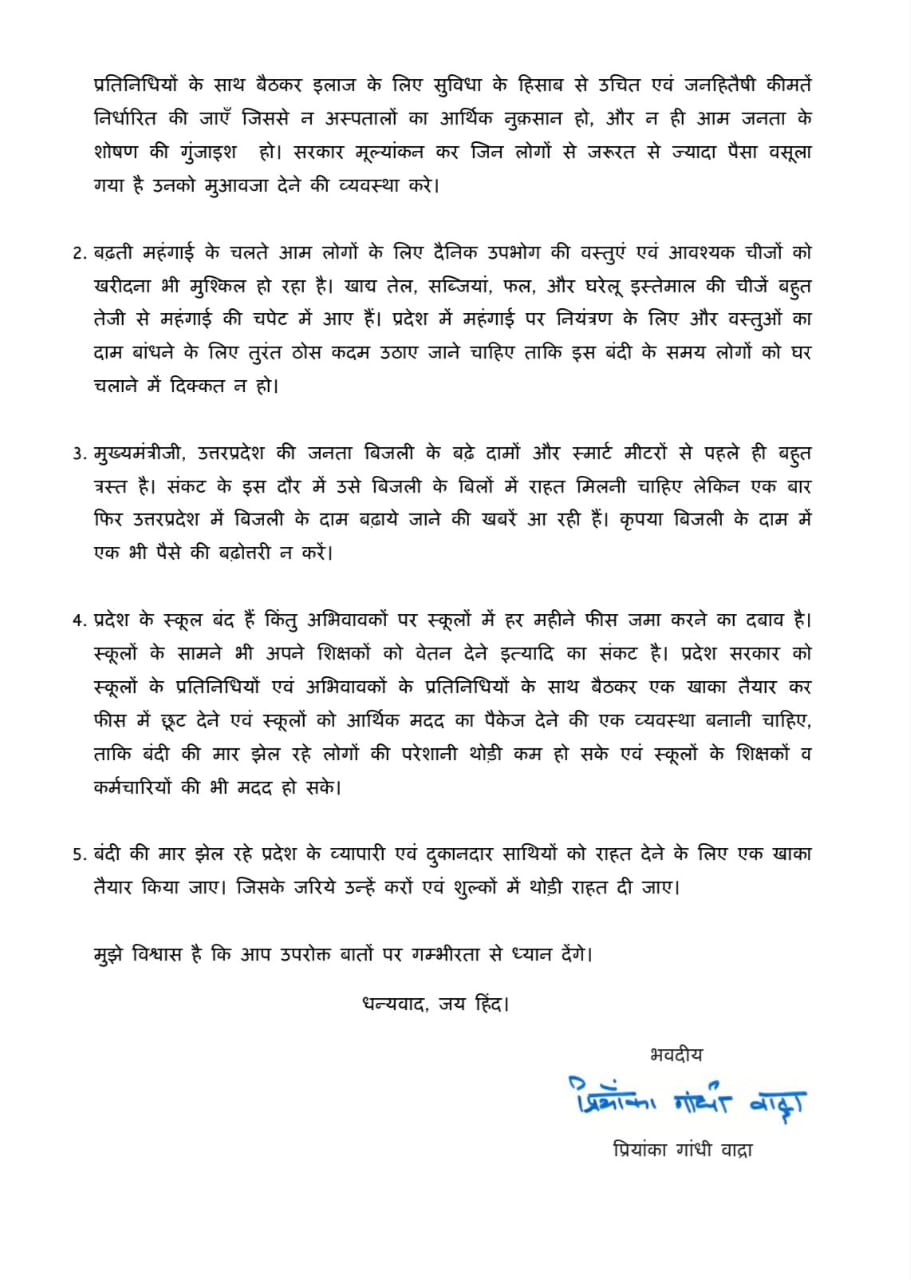 प्रतिनिधियों के साथ बैठकर इलाज के लिए सुविधा के हिसाब से उचित एवं जनहितैषी कीमतें निर्धारित की जाएँ जिससे न अस्पतालों का आर्थिक नुकसान हो, और न ही आम जनता के शोषण की गुंजाइश हो। सरकार मूल्यांकन कर जिन लोगों से जरूरत से ज्यादा पैसा वसूला गया है उनको मुआवजा देने की व्यवस्था करे।

2. बढ़ती महंगाई के चलते आम लोगों के लिए दैनिक उपभोग की वस्तुएं एवं आवश्यक चीजों को खरीदना भी मुश्किल हो रहा है। खाद्य तेल, सब्जियां, फल, और घरेलू इस्तेमाल की चीजें बहुत तेजी से महंगाई की चपेट में आए हैं। प्रदेश में महंगाई पर नियंत्रण के लिए और वस्तुओं का दाम बांधने के लिए तुरंत ठोस कदम उठाए जाने चाहिए ताकि इस बंदी के समय लोगों को घर चलाने में दिक्कत न हो।

3. मुख्यमंत्रीजी, उत्तरप्रदेश की जनता बिजली के बढ़े दामों और स्मार्ट मीटरों से पहले ही बहुत त्रस्त है। संकट के इस दौर में उसे बिजली के बिलों में राहत मिलनी चाहिए लेकिन एक बार फिर उत्तरप्रदेश में बिजली के दाम बढ़ाये जाने की खबरें आ रही हैं। कृपया बिजली के दाम में एक भी पैसे की बढ़ोत्तरी न करें।

4. प्रदेश के स्कूल बंद हैं किंतु अभिवावकों पर स्कूलों में हर महीने फीस जमा करने का दबाव है। स्कूलों के सामने भी अपने शिक्षकों को वेतन देने इत्यादि का संकट है। प्रदेश सरकार को स्कूलों के प्रतिनिधियों एवं अभिवावकों के प्रतिनिधियों के साथ बैठकर एक खाका तैयार कर फीस में छूट देने एवं स्कूलों को आर्थिक मदद का पैकेज देने की एक व्यवस्था बनानी चाहिए, ताकि बंदी की मार झेल रहे लोगों की परेशानी थोड़ी कम हो सके एवं स्कूलों के शिक्षकों व कर्मचारियों की भी मदद हो सके।

5. बंदी की मार झेल रहे प्रदेश के व्यापारी एवं दुकानदार साथियों को राहत देने के लिए एक खाका तैयार किया जाए। जिसके जरिये उन्हें करों एवं शुल्कों में थोड़ी राहत दी जाए।

मुझे विश्वास है कि आप उपरोक्त बातों पर गम्भीरता से ध्यान देंगे।

धन्यवाद, जय हिंद।

भवदीय

प्रियंका गांधी वाड्रा

प्रियंका गांधी वाद्रा